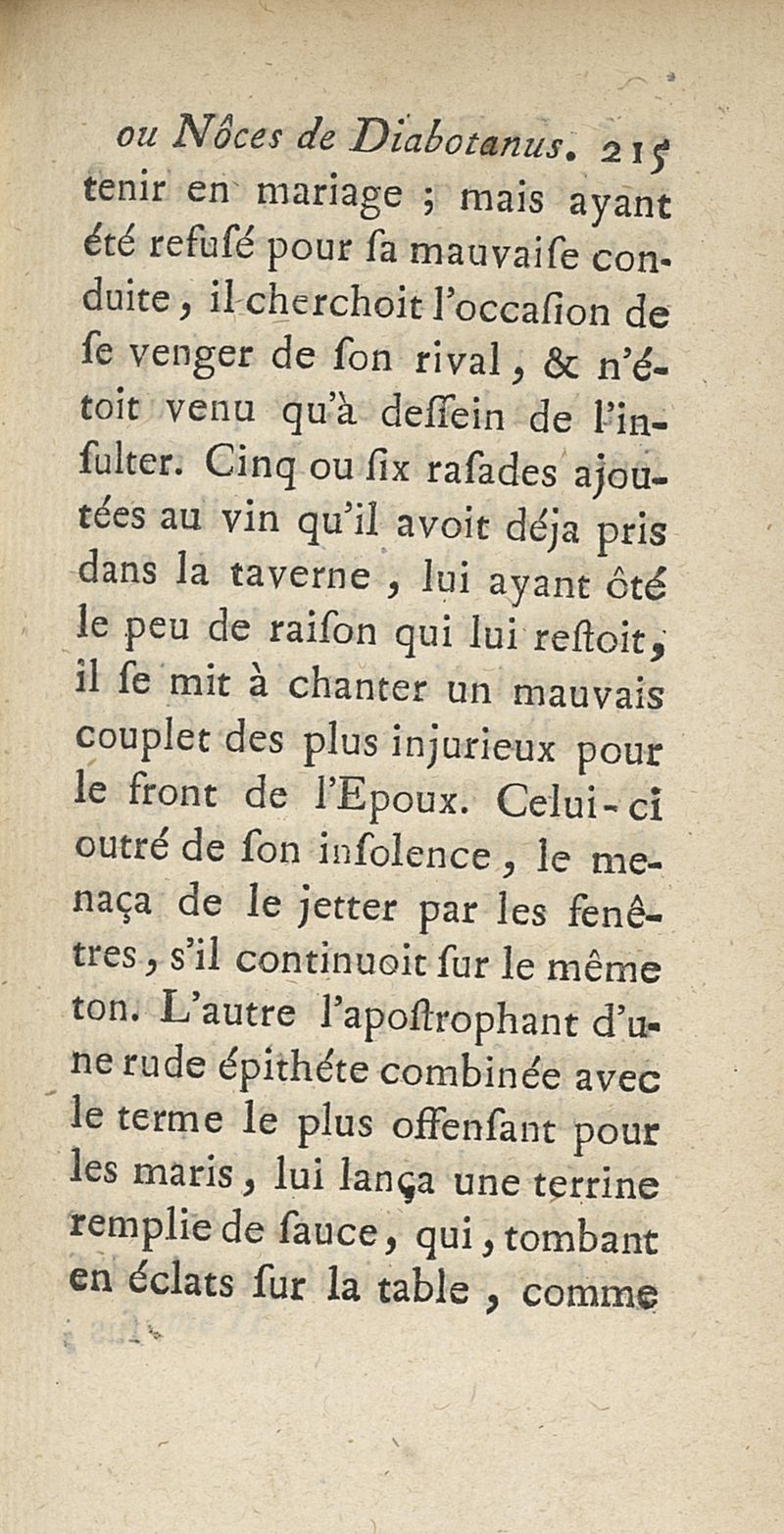 ou Nôces de Diabotanus. 215

tenir en mariage ; mais ayant été refusé pour sa mauvaise conduite, il cherchoit l'occasion de se venger de son rival, & n'étoit venu qu'à dessein de l'insulter. Cinq ou six rasades ajoutées au vin qu'il avoit déja pris dans la taverne, lui ayant ôté le peu de raison qui lui restoit, il se mit à chanter un mauvais couplet des plus injurieux pour le front de l'Epoux. Celui-ci outré de son insolence, le menaça de le jetter par les fenêtres, s'il continuoit sur le même ton. L'autre l'apostrophant d'une rude épithéte combinée avec le terme le plus offensant pour les maris, lui lança une terrine remplie de sauce, qui, tombant en éclats sur la table, comme